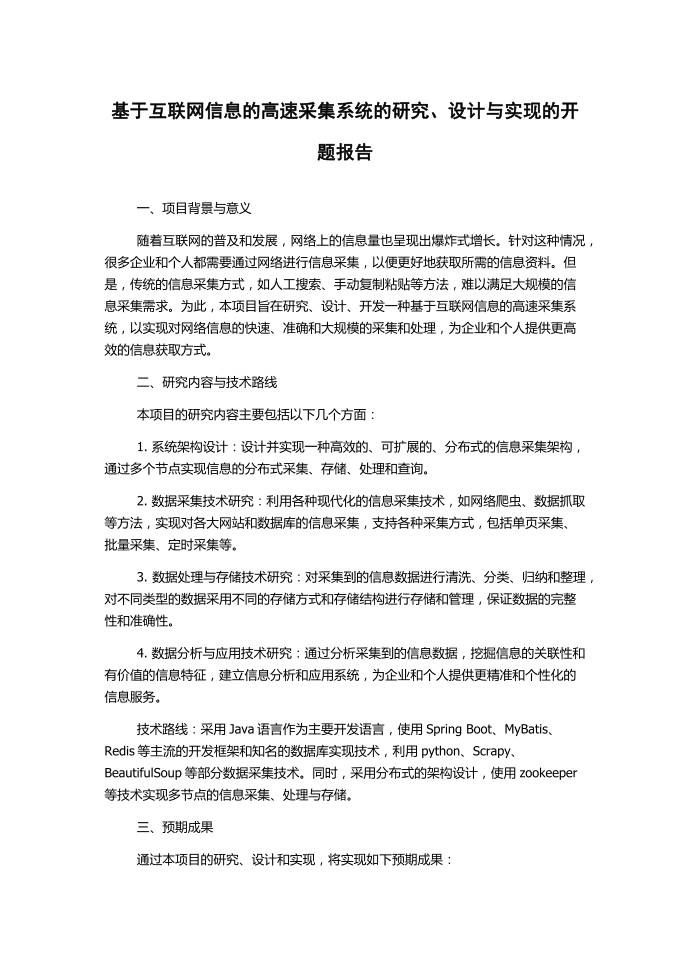 基于互联网信息的高速采集系统的研究、设计与实现的开题报告

一、项目背景与意义

随着互联网的普及和发展，网络上的信息量也呈现出爆炸式增长。针对这种情况，很多企业和个人都需要通过网络进行信息采集，以便更好地获取所需的信息资料。但是，传统的信息采集方式，如人工搜索、手动复制粘贴等方法，难以满足大规模的信息采集需求。为此，本项目旨在研究、设计、开发一种基于互联网信息的高速采集系统，以实现对网络信息的快速、准确和大规模的采集和处理，为企业和个人提供更高效的信息获取方式。

二、研究内容与技术路线

本项目的研究内容主要包括以下几个方面：

1. 系统架构设计：设计并实现一种高效的、可扩展的、分布式的信息采集架构，通过多个节点实现信息的分布式采集、存储、处理和查询。

2. 数据采集技术研究：利用各种现代化的信息采集技术，如网络爬虫、数据抓取等方法，实现对各大网站和数据库的信息采集，支持各种采集方式，包括单页采集、批量采集、定时采集等。

3. 数据处理与存储技术研究：对采集到的信息数据进行清洗、分类、归纳和整理，对不同类型的数据采用不同的存储方式和存储结构进行存储和管理，保证数据的完整性和准确性。

4. 数据分析与应用技术研究：通过分析采集到的信息数据，挖掘信息的关联性和有价值的信息特征，建立信息分析和应用系统，为企业和个人提供更精准和个性化的信息服务。

技术路线：采用 Java 语言作为主要开发语言，使用 Spring Boot、MyBatis、Redis 等主流的开发框架和知名的数据库实现技术，利用 python、Scrapy、BeautifulSoup 等部分数据采集技术。同时，采用分布式的架构设计，使用 zookeeper 等技术实现多节点的信息采集、处理与存储。

三、预期成果

通过本项目的研究、设计和实现，将实现如下预期成果：